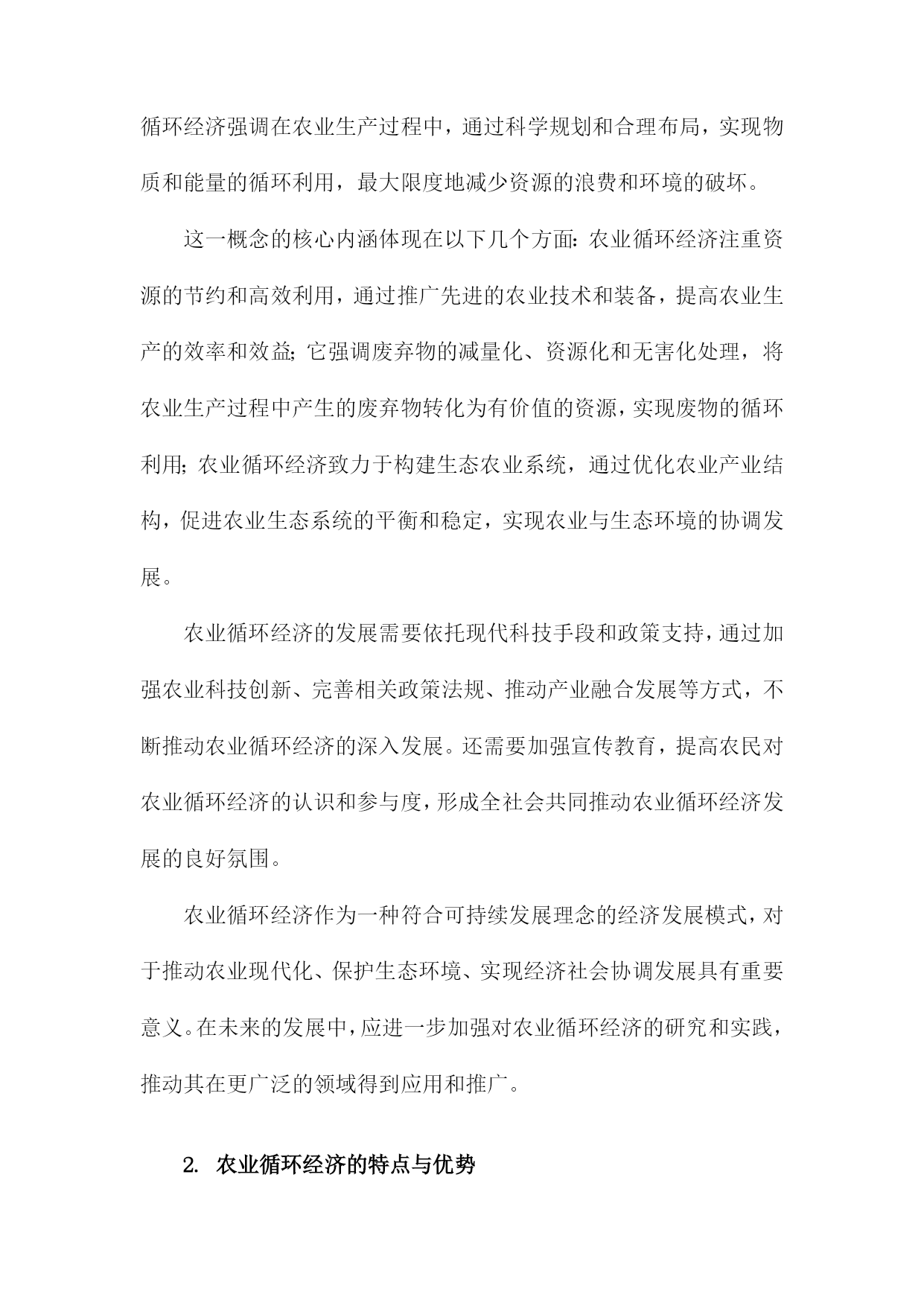 循环经济强调在农业生产过程中，通过科学规划和合理布局，实现物质和能量的循环利用，最大限度地减少资源的浪费和环境的破坏。

这一概念的核心内涵体现在以下几个方面：农业循环经济注重资源的节约和高效利用，通过推广先进的农业技术和装备，提高农业生产的效率和效益；它强调废弃物的减量化、资源化和无害化处理，将农业生产过程中产生的废弃物转化为有价值的资源，实现废物的循环利用；农业循环经济致力于构建生态农业系统，通过优化农业产业结构，促进农业生态系统的平衡和稳定，实现农业与生态环境的协调发展。

农业循环经济的发展需要依托现代科技手段和政策支持，通过加强农业科技创新、完善相关政策法规、推动产业融合发展等方式，不断推动农业循环经济的深入发展。还需要加强宣传教育，提高农民对农业循环经济的认识和参与度，形成全社会共同推动农业循环经济发展的良好氛围。

农业循环经济作为一种符合可持续发展理念的经济发展模式，对于推动农业现代化、保护生态环境、实现经济社会协调发展具有重要意义。在未来的发展中，应进一步加强对农业循环经济的研究和实践，推动其在更广泛的领域得到应用和推广。

2. 农业循环经济的特点与优势